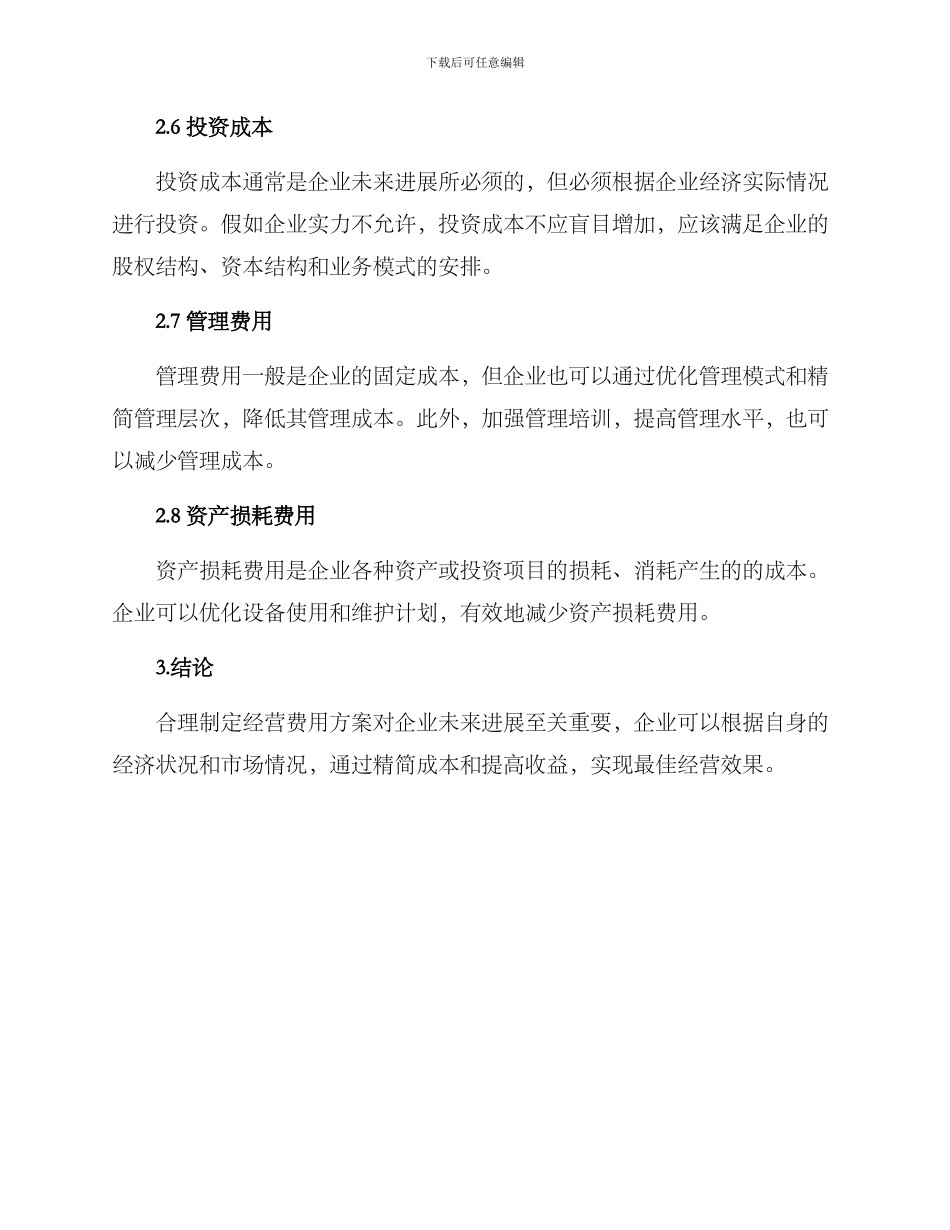 下载后可任意编辑

2.6 投资成本

投资成本通常是企业未来进展所必须的，但必须根据企业经济实际情况进行投资。假如企业实力不允许，投资成本不应盲目增加，应该满足企业的股权结构、资本结构和业务模式的安排。

2.7 管理费用

管理费用一般是企业的固定成本，但企业也可以通过优化管理模式和精简管理层次，降低其管理成本。此外，加强管理培训，提高管理水平，也可以减少管理成本。

2.8 资产损耗费用

资产损耗费用是企业各种资产或投资项目的损耗、消耗产生的的成本。企业可以优化设备使用和维护计划，有效地减少资产损耗费用。

3.结论

合理制定经营费用方案对企业未来进展至关重要，企业可以根据自身的经济状况和市场情况，通过精简成本和提高收益，实现最佳经营效果。